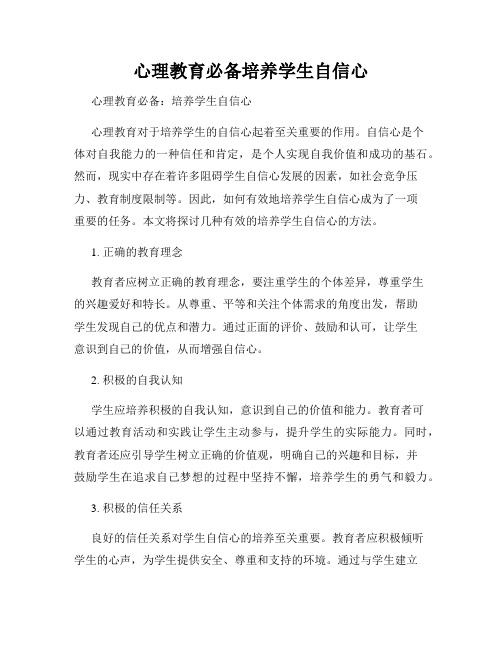 心理教育必备培养学生自信心

心理教育必备：培养学生自信心

心理教育对于培养学生的自信心起着至关重要的作用。自信心是个体对自我能力的一种信任和肯定，是个人实现自我价值和成功的基石。然而，现实中存在着许多阻碍学生自信心发展的因素，如社会竞争压力、教育制度限制等。因此，如何有效地培养学生自信心成为了一项重要的任务。本文将探讨几种有效的培养学生自信心的方法。

1. 正确的教育理念

教育者应树立正确的教育理念，要注重学生的个体差异，尊重学生的兴趣爱好和特长。从尊重、平等和关注个体需求的角度出发，帮助学生发现自己的优点和潜力。通过正面的评价、鼓励和认可，让学生意识到自己的价值，从而增强自信心。

2. 积极的自我认知

学生应培养积极的自我认知，意识到自己的价值和能力。教育者可以通过教育活动和实践让学生主动参与，提升学生的实际能力。同时，教育者还应引导学生树立正确的价值观，明确自己的兴趣和目标，并鼓励学生在追求自己梦想的过程中坚持不懈，培养学生的勇气和毅力。

3. 积极的信任关系

良好的信任关系对学生自信心的培养至关重要。教育者应积极倾听学生的心声，为学生提供安全、尊重和支持的环境。通过与学生建立